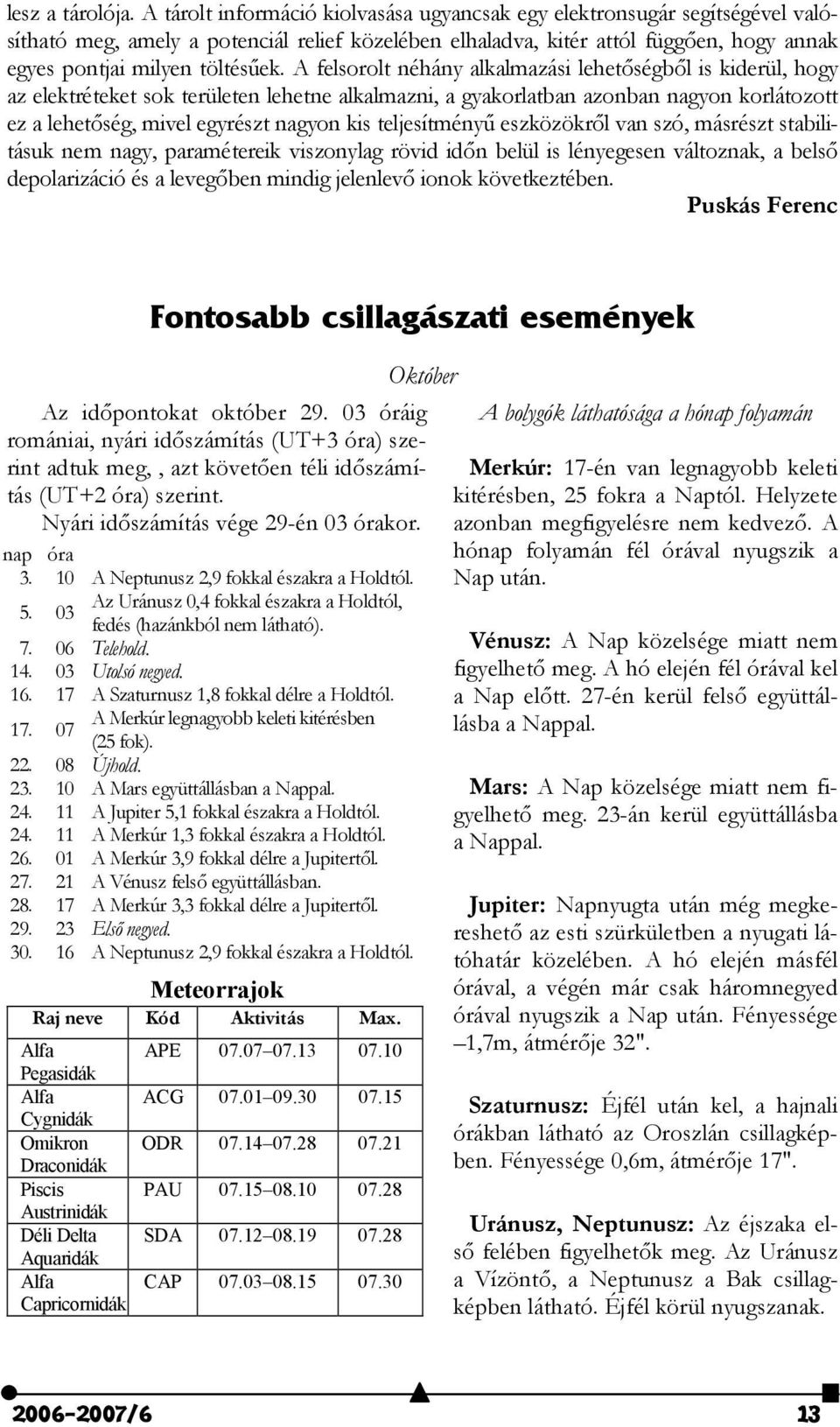 lesz a tárolója. A tárolt információ kiolvasása ugyancsak egy elektronsugár segítségével valósítható meg, amely a potenciál relief közelében elhaladva, kitér attól függően, hogy annak egyes pontjai milyen töltésűek. A felsorolt néhány alkalmazási lehetőségből is kiderül, hogy az elektréteket sok területen lehetne alkalmazni, a gyakorlatban azonban nagyon korlátozott ez a lehetőség, mivel egyrészt nagyon kis teljesítményű eszközökről van szó, másrészt stabilitásuk nem nagy, paramétereik viszonylag rövid időn belül is lényegesen változnak, a belső depolarizáció és a levegőben mindig jelenlevő ionok következtében.

Puskás Ferenc

Fontosabb csillagászati események

Október

Az időpontokat október 29. 03 óráig romániai, nyári időszámítás (UT+3 óra) szerint adtuk meg, , azt követően téli időszámítás (UT+2 óra) szerint.

Nyári időszámítás vége 29-én 03 órakor.

| nap | óra | |
|---|---|---|
| 3. | 10 | A Neptunusz 2,9 fokkal északra a Holdtól. |
| 5. | 03 | Az Uránusz 0,4 fokkal északra a Holdtól, fedés (hazánkból nem látható). |
| 7. | 06 | Telehold. |
| 14. | 03 | Utolsó negyed. |
| 16. | 17 | A Szaturnusz 1,8 fokkal délre a Holdtól. |
| 17. | 07 | A Merkúr legnagyobb keleti kitérésben (25 fok). |
| 22. | 08 | Újhold. |
| 23. | 10 | A Mars együttállásban a Nappal. |
| 24. | 11 | A Jupiter 5,1 fokkal északra a Holdtól. |
| 24. | 11 | A Merkúr 1,3 fokkal északra a Holdtól. |
| 26. | 01 | A Merkúr 3,9 fokkal délre a Jupitertől. |
| 27. | 21 | A Vénusz felső együttállásban. |
| 28. | 17 | A Merkúr 3,3 fokkal délre a Jupitertől. |
| 29. | 23 | Első negyed. |
| 30. | 16 | A Neptunusz 2,9 fokkal északra a Holdtól. |

Meteorrajok

| Raj neve | Kód | Aktivitás | Max. |
|---|---|---|---|
| Alfa Pegasidák | APE | 07.07–07.13 | 07.10 |
| Alfa Cygnidák | ACG | 07.01–09.30 | 07.15 |
| Omikron Draconidák | ODR | 07.14–07.28 | 07.21 |
| Piscis Austrinidák | PAU | 07.15–08.10 | 07.28 |
| Déli Delta Aquaridák | SDA | 07.12–08.19 | 07.28 |
| Alfa Capricornidák | CAP | 07.03–08.15 | 07.30 |

A bolygók láthatósága a hónap folyamán

Merkúr: 17-én van legnagyobb keleti kitérésben, 25 fokra a Naptól. Helyzete azonban megfigyelésre nem kedvező. A hónap folyamán fél órával nyugszik a Nap után.

Vénusz: A Nap közelsége miatt nem figyelhető meg. A hó elején fél órával kel a Nap előtt. 27-én kerül felső együttállásba a Nappal.

Mars: A Nap közelsége miatt nem figyelhető meg. 23-án kerül együttállásba a Nappal.

Jupiter: Napnyugta után még megkereshető az esti szürkületben a nyugati látóhatár közelében. A hó elején másfél órával, a végén már csak háromnegyed órával nyugszik a Nap után. Fényessége –1,7m, átmérője 32".

Szaturnusz: Éjfél után kel, a hajnali órákban látható az Oroszlán csillagképben. Fényessége 0,6m, átmérője 17".

Uránusz, Neptunusz: Az éjszaka első felében figyelhetők meg. Az Uránusz a Vízöntő, a Neptunusz a Bak csillagképben látható. Éjfél körül nyugszanak.

2006-2007/6 13